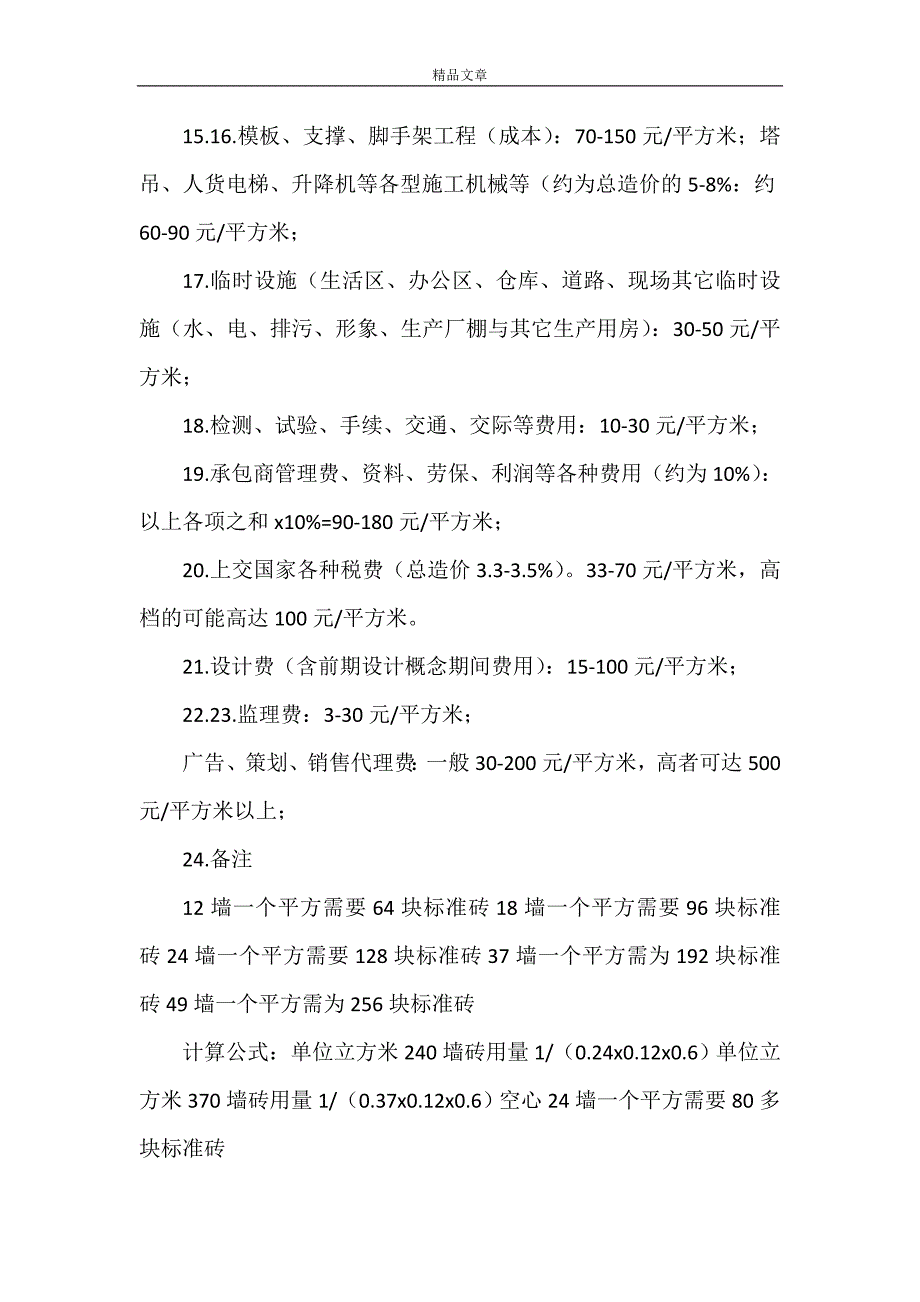 精品文章

15.16.模板、支撑、脚手架工程（成本）：70-150 元/平方米；塔吊、人货电梯、升降机等各型施工机械等（约为总造价的 5-8%：约 60-90 元/平方米；

17.临时设施（生活区、办公区、仓库、道路、现场其它临时设施（水、电、排污、形象、生产厂棚与其它生产用房）：30-50 元/平方米；

18.检测、试验、手续、交通、交际等费用：10-30 元/平方米；

19.承包商管理费、资料、劳保、利润等各种费用（约为 10%）：以上各项之和 x10%=90-180 元/平方米；

20.上交国家各种税费（总造价 3.3-3.5%）。33-70 元/平方米，高档的可能高达 100 元/平方米。

21.设计费（含前期设计概念期间费用）：15-100 元/平方米；

22.23.监理费：3-30 元/平方米；

广告、策划、销售代理费：一般 30-200 元/平方米，高者可达 500 元/平方米以上；

24.备注

12 墙一个平方需要 64 块标准砖 18 墙一个平方需要 96 块标准砖 24 墙一个平方需要 128 块标准砖 37 墙一个平方需为 192 块标准砖 49 墙一个平方需为 256 块标准砖

计算公式：单位立方米 240 墙砖用量 1/（0.24x0.12x0.6）单位立方米 370 墙砖用量 1/（0.37x0.12x0.6）空心 24 墙一个平方需要 80 多块标准砖